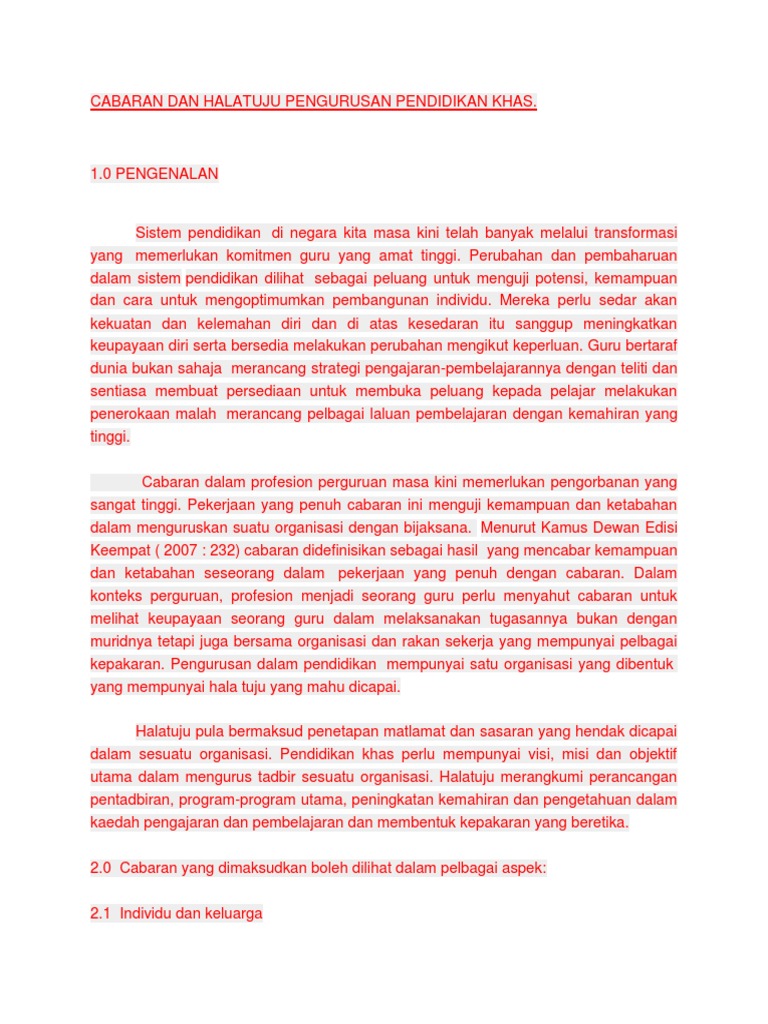 CABARAN DAN HALATUJU PENGURUSAN PENDIDIKAN KHAS.

1.0 PENGENALAN

Sistem pendidikan di negara kita masa kini telah banyak melalui transformasi yang memerlukan komitmen guru yang amat tinggi. Perubahan dan pembaharuan dalam sistem pendidikan dilihat sebagai peluang untuk menguji potensi, kemampuan dan cara untuk mengoptimumkan pembangunan individu. Mereka perlu sedar akan kekuatan dan kelemahan diri dan di atas kesedaran itu sanggup meningkatkan keupayaan diri serta bersedia melakukan perubahan mengikut keperluan. Guru bertaraf dunia bukan sahaja merancang strategi pengajaran-pembelajarannya dengan teliti dan sentiasa membuat persediaan untuk membuka peluang kepada pelajar melakukan penerokaan malah merancang pelbagai laluan pembelajaran dengan kemahiran yang tinggi.

Cabaran dalam profesion perguruan masa kini memerlukan pengorbanan yang sangat tinggi. Pekerjaan yang penuh cabaran ini menguji kemampuan dan ketabahan dalam menguruskan suatu organisasi dengan bijaksana. Menurut Kamus Dewan Edisi Keempat ( 2007 : 232) cabaran didefinisikan sebagai hasil yang mencabar kemampuan dan ketabahan seseorang dalam pekerjaan yang penuh dengan cabaran. Dalam konteks perguruan, profesion menjadi seorang guru perlu menyahut cabaran untuk melihat keupayaan seorang guru dalam melaksanakan tugasannya bukan dengan muridnya tetapi juga bersama organisasi dan rakan sekerja yang mempunyai pelbagai kepakaran. Pengurusan dalam pendidikan mempunyai satu organisasi yang dibentuk yang mempunyai hala tuju yang mahu dicapai.

Halatuju pula bermaksud penetapan matlamat dan sasaran yang hendak dicapai dalam sesuatu organisasi. Pendidikan khas perlu mempunyai visi, misi dan objektif utama dalam mengurus tadbir sesuatu organisasi. Halatuju merangkumi perancangan pentadbiran, program-program utama, peningkatan kemahiran dan pengetahuan dalam kaedah pengajaran dan pembelajaran dan membentuk kepakaran yang beretika.

2.0 Cabaran yang dimaksudkan boleh dilihat dalam pelbagai aspek:

2.1 Individu dan keluarga